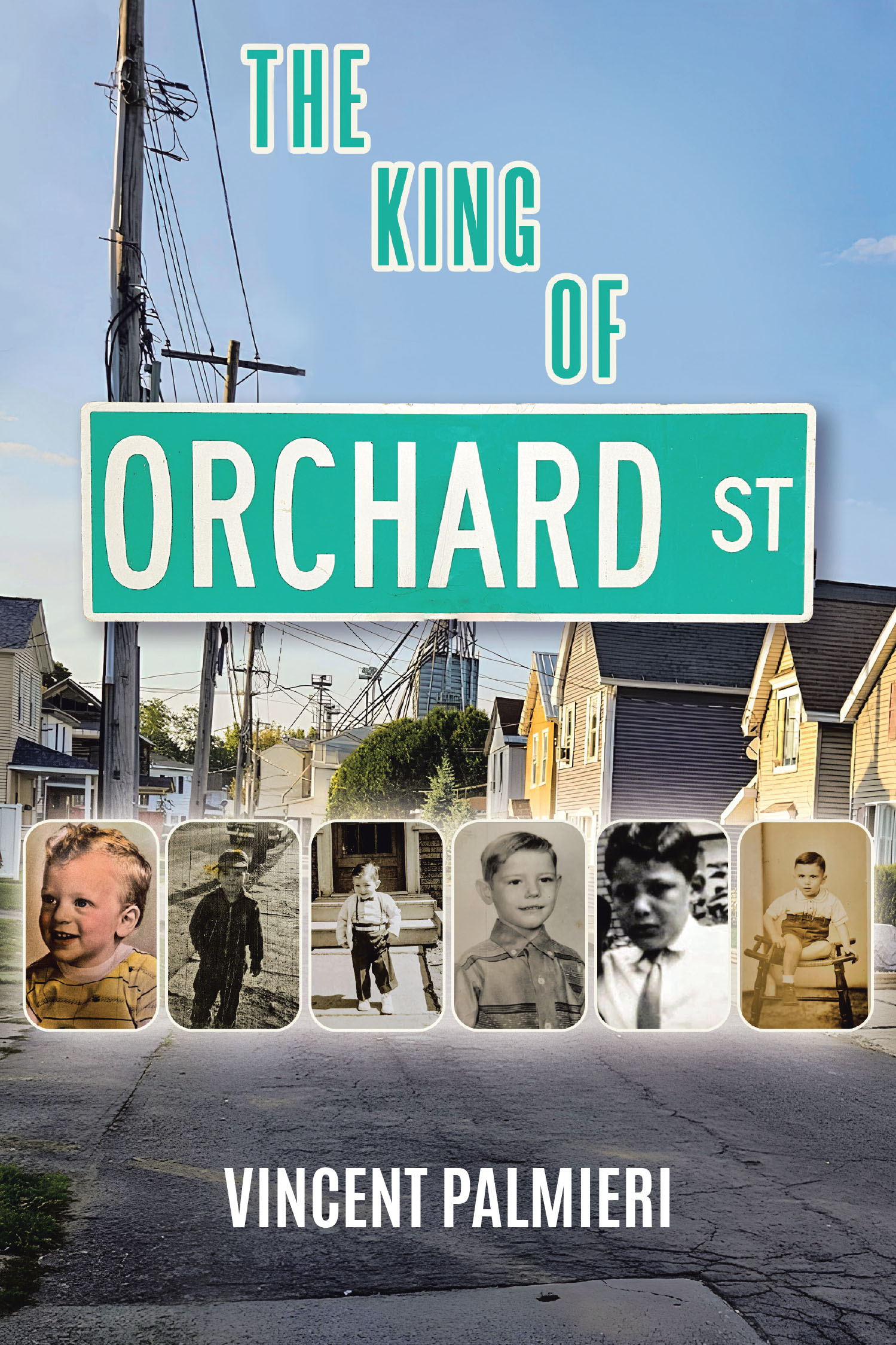 THE
KING
OF
ORCHARD ST

VINCENT PALMIERI